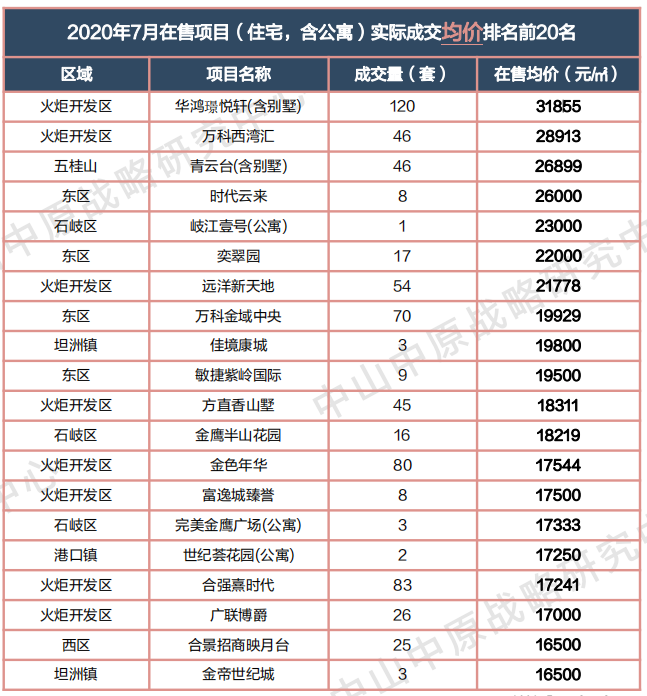 2020年7月在售项目（住宅，含公寓）实际成交均价排名前20名

| 区域 | 项目名称 | 成交量（套） | 在售均价（元/㎡） |
|---|---|---|---|
| 火炬开发区 | 华鸿璟悦轩(含别墅) | 120 | 31855 |
| 火炬开发区 | 万科西湾汇 | 46 | 28913 |
| 五桂山 | 青云台(含别墅) | 46 | 26899 |
| 东区 | 时代云来 | 8 | 26000 |
| 石岐区 | 岐江壹号(公寓) | 1 | 23000 |
| 东区 | 奕翠园 | 17 | 22000 |
| 火炬开发区 | 远洋新天地 | 54 | 21778 |
| 东区 | 万科金域中央 | 70 | 19929 |
| 坦洲镇 | 佳境康城 | 3 | 19800 |
| 东区 | 敏捷紫岭国际 | 9 | 19500 |
| 火炬开发区 | 方直香山墅 | 45 | 18311 |
| 石岐区 | 金鹰半山花园 | 16 | 18219 |
| 火炬开发区 | 金色年华 | 80 | 17544 |
| 火炬开发区 | 富逸城臻誉 | 8 | 17500 |
| 石岐区 | 完美金鹰广场(公寓) | 3 | 17333 |
| 港口镇 | 世纪荟花园(公寓) | 2 | 17250 |
| 火炬开发区 | 合强熹时代 | 83 | 17241 |
| 火炬开发区 | 广联博爵 | 26 | 17000 |
| 西区 | 合景招商映月台 | 25 | 16500 |
| 坦洲镇 | 金帝世纪城 | 3 | 16500 |

中山中原战略研究中心